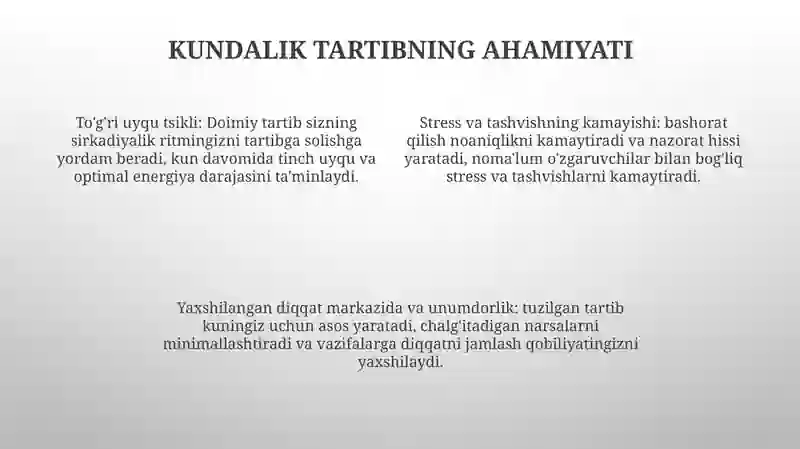 KUNDALIK TARTIBNING AHAMIYATI

To'g'ri uyqu tsikli: Doimiy tartib sizning sirkadiyalik ritmingizni tartibga solishga yordam beradi, kun davomida tinch uyqu va optimal energiya darajasini ta'minlaydi.

Stress va tashvishning kamayishi: bashorat qilish noaniqlikni kamaytiradi va nazorat hissi yaratadi, noma'lum o'zgaruvchilar bilan bog'liq stress va tashvishlarni kamaytiradi.

Yaxshilangan diqqat markazida va unumdorlik: tuzilgan tartib kuningiz uchun asos yaratadi, chalg'itadigan narsalarni minimallashtiradi va vazifalarga diqqatni jamlash qobiliyatingizni yaxshilaydi.